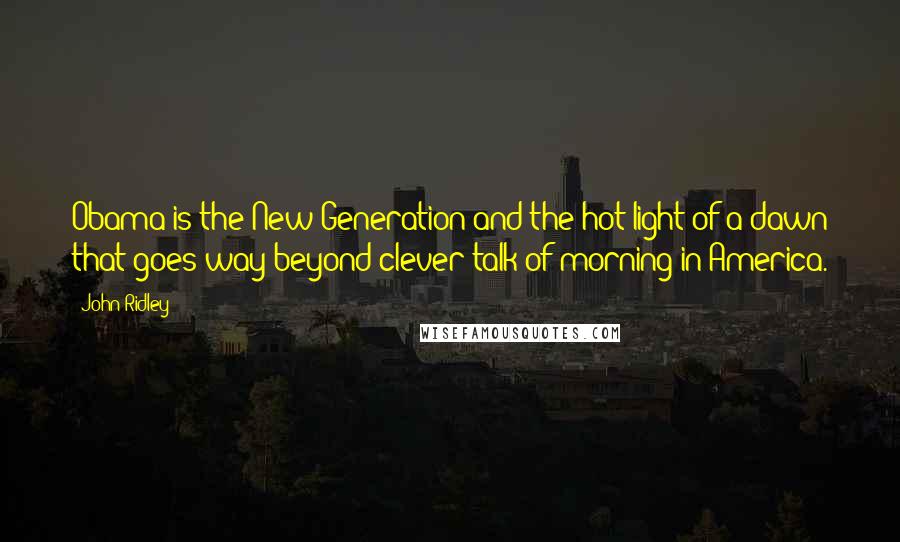 Obama is the New Generation and the hot light of a dawn that goes way beyond clever talk of morning in America.

John Ridley

WISEFAMOUSQUOTES.COM